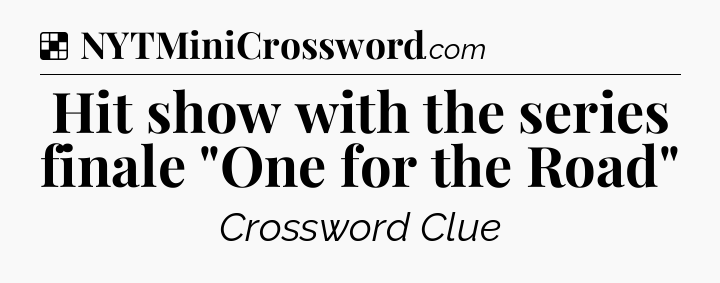 NYTMiniCrossword.com

Hit show with the series finale "One for the Road"

Crossword Clue